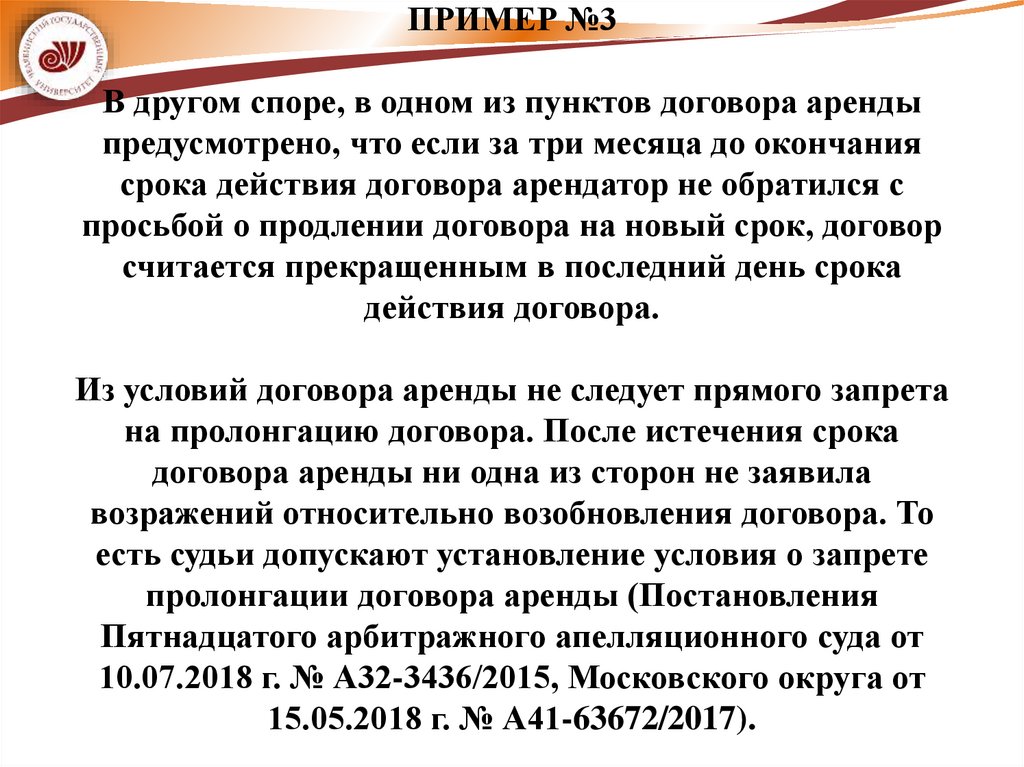 ЧЕЛЯБИНСКИЙ ГОСУДАРСТВЕННЫЙ УНИВЕРСИТЕТ

ПРИМЕР №3

В другом споре, в одном из пунктов договора аренды предусмотрено, что если за три месяца до окончания срока действия договора арендатор не обратился с просьбой о продлении договора на новый срок, договор считается прекращенным в последний день срока действия договора.

Из условий договора аренды не следует прямого запрета на пролонгацию договора. После истечения срока договора аренды ни одна из сторон не заявила возражений относительно возобновления договора. То есть судьи допускают установление условия о запрете пролонгации договора аренды (Постановления Пятнадцатого арбитражного апелляционного суда от 10.07.2018 г. № А32-3436/2015, Московского округа от 15.05.2018 г. № А41-63672/2017).